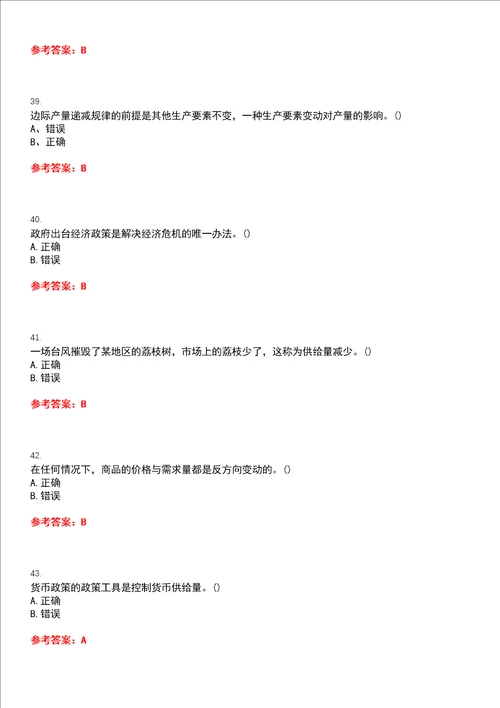 参考答案：B

39.
边际产量递减规律的前提是其他生产要素不变，一种生产要素变动对产量的影响。()
A、错误
B、正确

参考答案：B

40.
政府出台经济政策是解决经济危机的唯一办法。()
A. 正确
B. 错误

参考答案：B

41.
一场台风摧毁了某地区的荔枝树，市场上的荔枝少了，这称为供给量减少。()
A. 正确
B. 错误

参考答案：B

42.
在任何情况下，商品的价格与需求量都是反方向变动的。()
A. 正确
B. 错误

参考答案：B

43.
货币政策的政策工具是控制货币供给量。()
A. 正确
B. 错误

参考答案：A